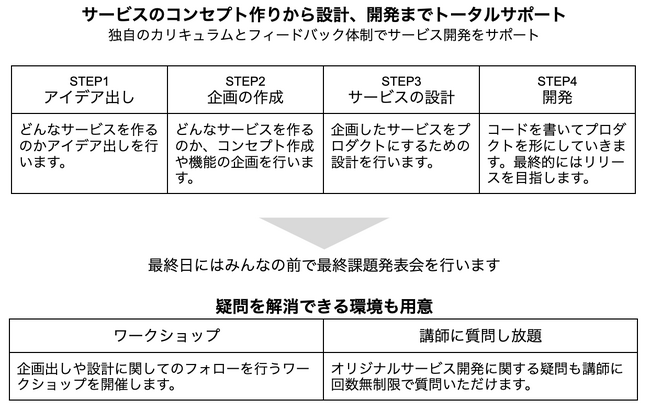 サービスのコンセプト作りから設計、開発までトータルサポート
独自のカリキュラムとフィードバック体制でサービス開発をサポート

| STEP1 アイデア出し | STEP2 企画の作成 | STEP3 サービスの設計 | STEP4 開発 |
|---|---|---|---|
| どんなサービスを作るのかアイデア出しを行います。 | どんなサービスを作るのか、コンセプト作成や機能の企画を行います。 | 企画したサービスをプロダクトにするための設計を行います。 | コードを書いてプロダクトを形にしていきます。最終的にはリリースを目指します。 |

最終日にはみんなの前で最終課題発表会を行います

疑問を解消できる環境も用意

| ワークショップ | 講師に質問し放題 |
|---|---|
| 企画出しや設計に関してのフォローを行うワークショップを開催します。 | オリジナルサービス開発に関する疑問も講師に回数無制限で質問いただけます。 |